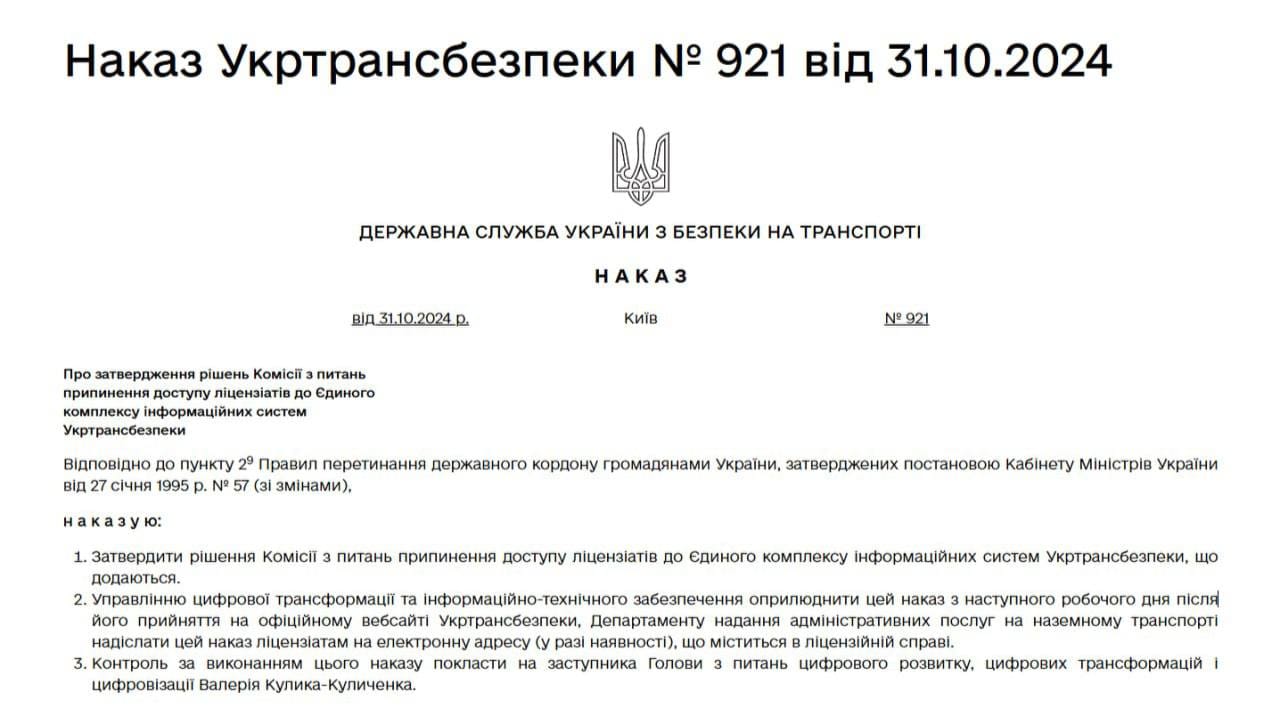 Наказ Укртрансбезпеки № 921 від 31.10.2024

ДЕРЖАВНА СЛУЖБА УКРАЇНИ З БЕЗПЕКИ НА ТРАНСПОРТІ

НАКАЗ

від 31.10.2024 р. Київ № 921

Про затвердження рішень Комісії з питань припинення доступу ліцензіатів до Єдиного комплексу інформаційних систем Укртрансбезпеки

Відповідно до пункту $2^9$ Правил перетинання державного кордону громадянами України, затверджених постановою Кабінету Міністрів України від 27 січня 1995 р. № 57 (зі змінами),

наказую:

1. Затвердити рішення Комісії з питань припинення доступу ліцензіатів до Єдиного комплексу інформаційних систем Укртрансбезпеки, що додаються.
2. Управлінню цифрової трансформації та інформаційно-технічного забезпечення оприлюднити цей наказ з наступного робочого дня після його прийняття на офіційному вебсайті Укртрансбезпеки, Департаменту надання адміністративних послуг на наземному транспорті надіслати цей наказ ліцензіатам на електронну адресу (у разі наявності), що міститься в ліцензійній справі.
3. Контроль за виконанням цього наказу покласти на заступника Голови з питань цифрового розвитку, цифрових трансформацій і цифровізації Валерія Кулика-Куличенка.